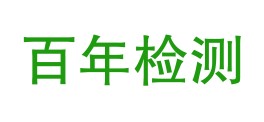 百年检测